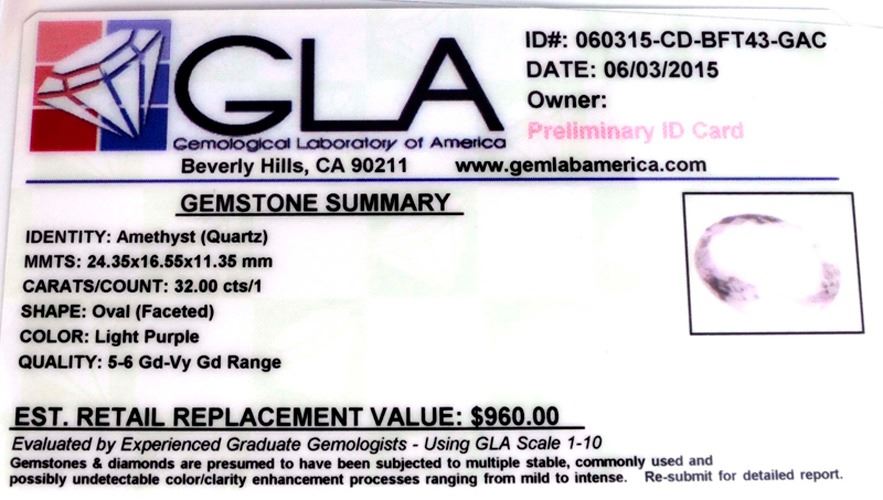 GLA
Gemological Laboratory of America
Beverly Hills, CA 90211

www.gemlabamerica.com

ID#: 060315-CD-BFT43-GAC
DATE: 06/03/2015
Owner:
Preliminary ID Card

GEMSTONE SUMMARY

IDENTITY: Amethyst (Quartz)
MMTS: 24.35x16.55x11.35 mm
CARATS/COUNT: 32.00 cts/1
SHAPE: Oval (Faceted)
COLOR: Light Purple
QUALITY: 5-6 Gd-Vy Gd Range

EST. RETAIL REPLACEMENT VALUE: $960.00

Evaluated by Experienced Graduate Gemologists - Using GLA Scale 1-10

Gemstones & diamonds are presumed to have been subjected to multiple stable, commonly used and possibly undetectable color/clarity enhancement processes ranging from mild to intense. Re-submit for detailed report.